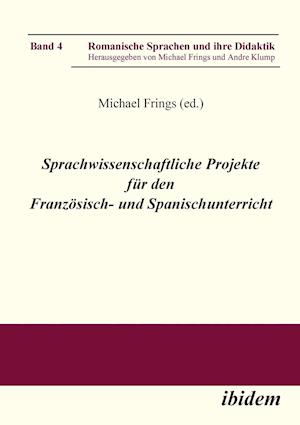 Band 4 Romanische Sprachen und ihre Didaktik
Herausgegeben von Michael Frings und Andre Klump

Michael Frings (ed.)

Sprachwissenschaftliche Projekte für den Französisch- und Spanischunterricht

ibidem